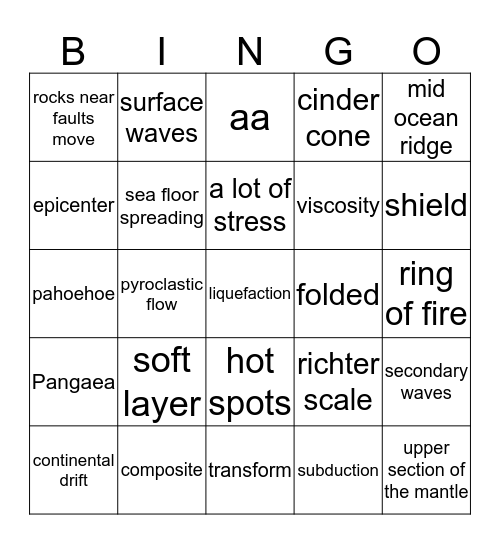 | B | I | N | G | O |
|---|---|---|---|---|
| rocks near faults move | surface waves | aa | cinder cone | mid ocean ridge |
| epicenter | sea floor spreading | a lot of stress | viscosity | shield |
| pahoehoe | pyroclastic flow | liquefaction | folded | ring of fire |
| Pangaea | soft layer | hot spots | richter scale | secondary waves |
| continental drift | composite | transform | subduction | upper section of the mantle |